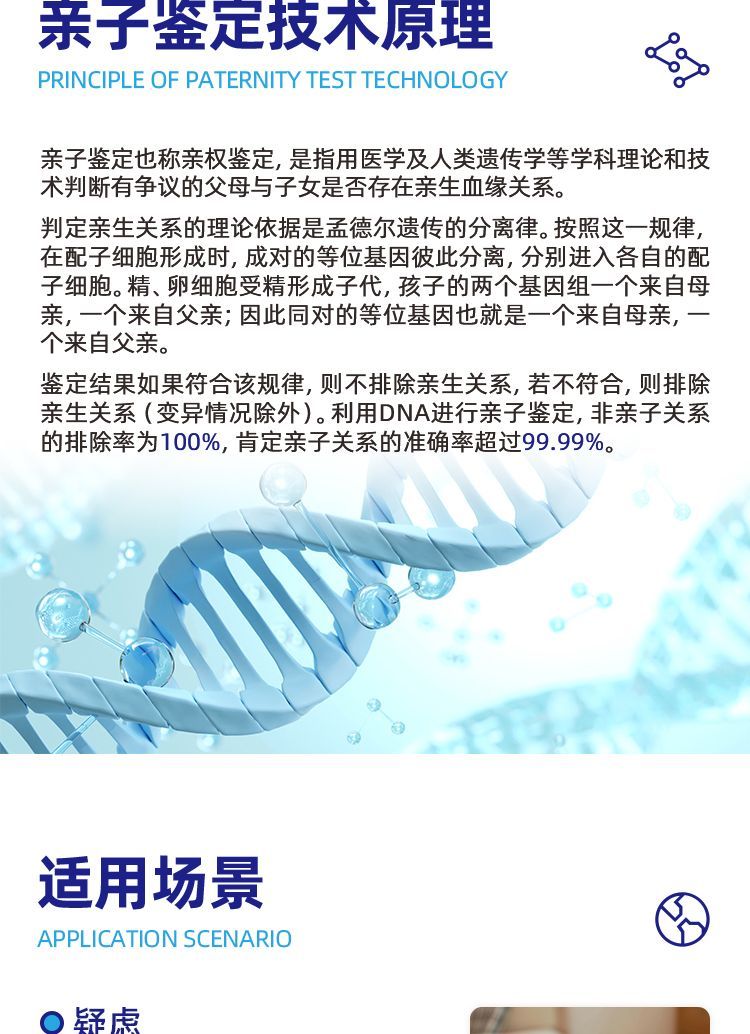 亲子鉴定技术原理

PRINCIPLE OF PATERNITY TEST TECHNOLOGY

亲子鉴定也称亲权鉴定，是指用医学及人类遗传学等学科理论和技术判断有争议的父母与子女是否存在亲生血缘关系。

判定亲生关系的理论依据是孟德尔遗传的分离律。按照这一规律，在配子细胞形成时，成对的等位基因彼此分离，分别进入各自的配子细胞。精、卵细胞受精形成子代，孩子的两个基因组一个来自母亲，一个来自父亲；因此同对的等位基因也就是一个来自母亲，一个来自父亲。

鉴定结果如果符合该规律，则不排除亲生关系，若不符合，则排除亲生关系（变异情况除外）。利用DNA进行亲子鉴定，非亲子关系的排除率为100%，肯定亲子关系的准确率超过99.99%。

适用场景

APPLICATION SCENARIO

疑虑